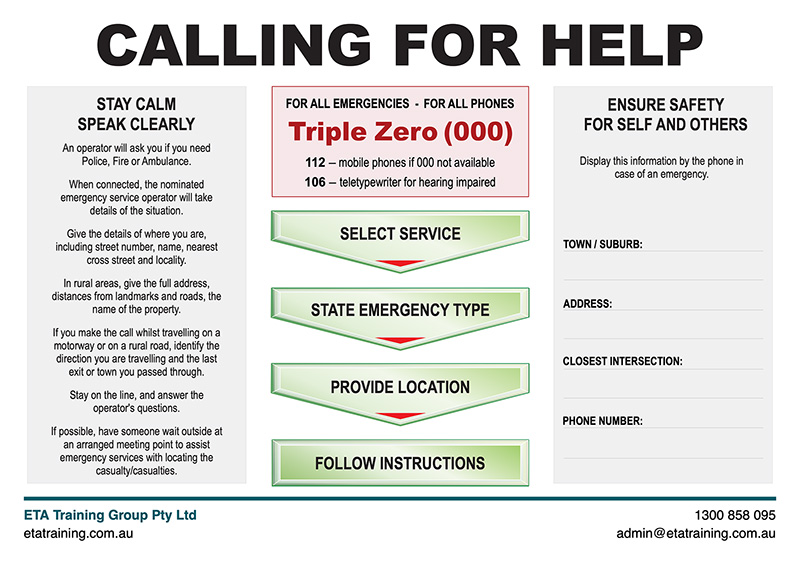 CALLING FOR HELP

STAY CALM
SPEAK CLEARLY

An operator will ask you if you need Police, Fire or Ambulance.

When connected, the nominated emergency service operator will take details of the situation.

Give the details of where you are, including street number, name, nearest cross street and locality.

In rural areas, give the full address, distances from landmarks and roads, the name of the property.

If you make the call whilst travelling on a motorway or on a rural road, identify the direction you are travelling and the last exit or town you passed through.

Stay on the line, and answer the operator's questions.

If possible, have someone wait outside at an arranged meeting point to assist emergency services with locating the casualty/casualties.

FOR ALL EMERGENCIES - FOR ALL PHONES
Triple Zero (000)
112 – mobile phones if 000 not available
106 – teletypewriter for hearing impaired

SELECT SERVICE

STATE EMERGENCY TYPE

PROVIDE LOCATION

FOLLOW INSTRUCTIONS

ENSURE SAFETY
FOR SELF AND OTHERS

Display this information by the phone in case of an emergency.

TOWN / SUBURB:

ADDRESS:

CLOSEST INTERSECTION:

PHONE NUMBER:

ETA Training Group Pty Ltd
etatraining.com.au

1300 858 095
admin@etatraining.com.au